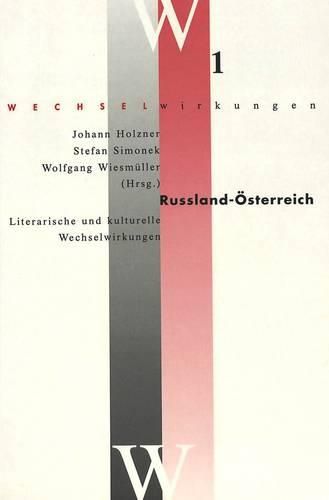 W 1

WECHSELwirkungen

Johann Holzner
Stefan Simonek
Wolfgang Wiesmüller
(Hrsg.)

Russland-Österreich

Literarische und kulturelle Wechselwirkungen

W